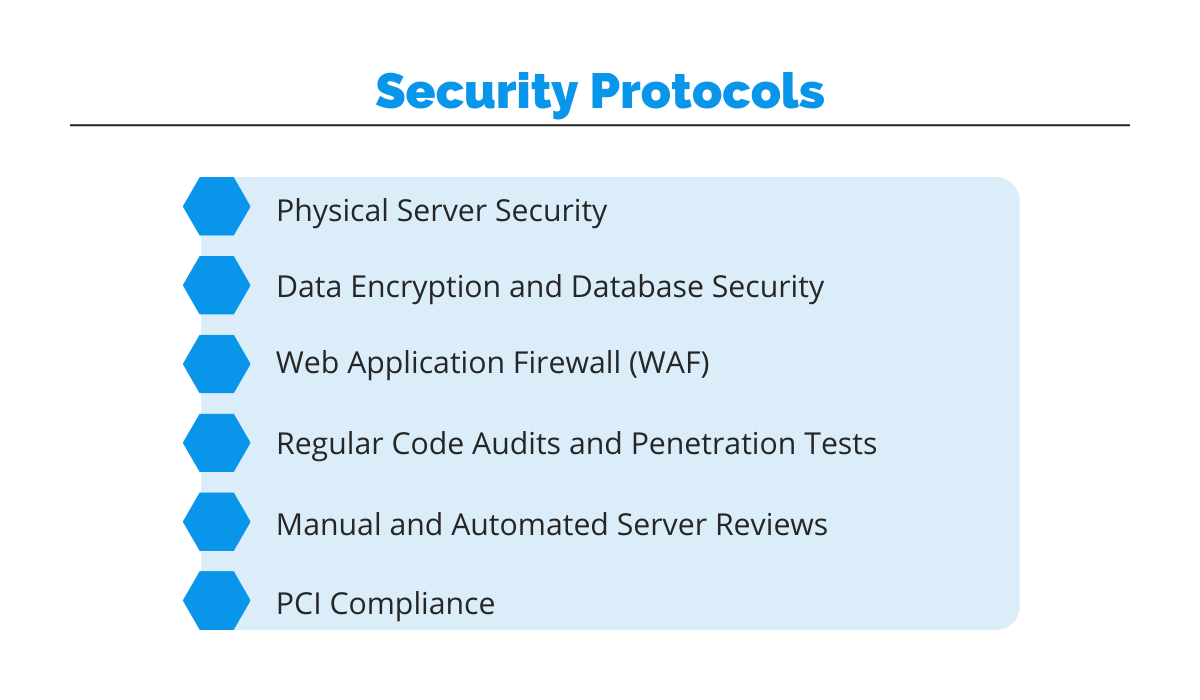 Security Protocols

Physical Server Security

Data Encryption and Database Security

Web Application Firewall (WAF)

Regular Code Audits and Penetration Tests

Manual and Automated Server Reviews

PCI Compliance